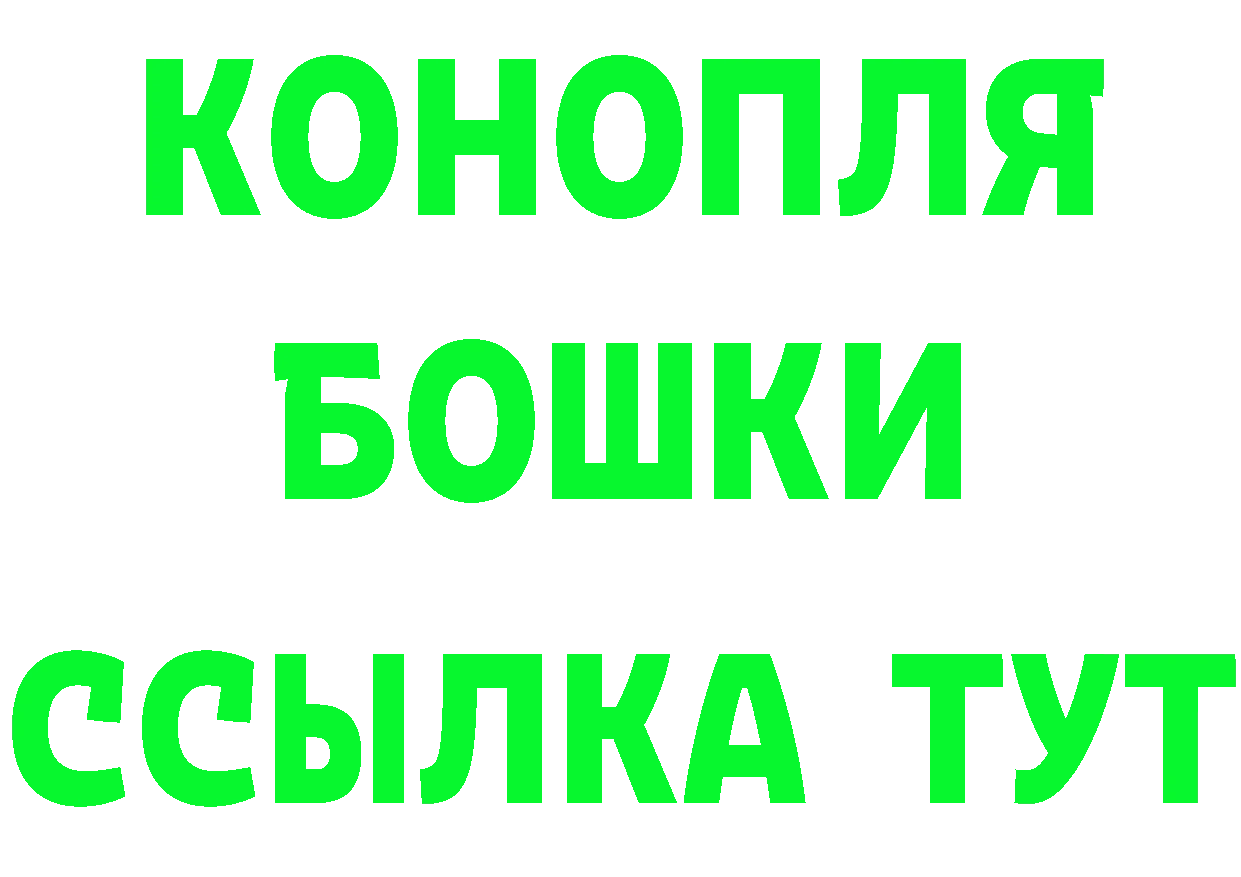 КОНОПЛЯ

БОШКИ

ССЫЛКА ТУТ